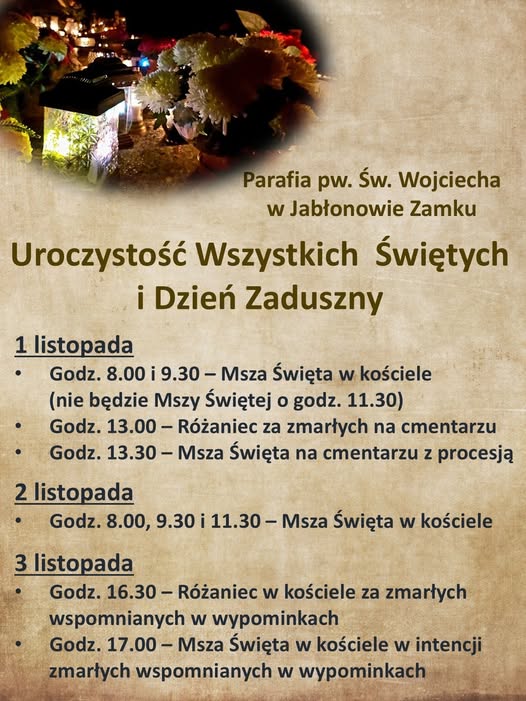 Parafia pw. Św. Wojciecha
w Jabłonowie Zamku

Uroczystość Wszystkich Świętych
i Dzień Zaduszny

1 listopada
• Godz. 8.00 i 9.30 – Msza Święta w kościele (nie będzie Mszy Świętej o godz. 11.30)
• Godz. 13.00 – Różaniec za zmarłych na cmentarzu
• Godz. 13.30 – Msza Święta na cmentarzu z procesją

2 listopada
• Godz. 8.00, 9.30 i 11.30 – Msza Święta w kościele

3 listopada
• Godz. 16.30 – Różaniec w kościele za zmarłych wspomnianych w wypominkach
• Godz. 17.00 – Msza Święta w kościele w intencji zmarłych wspomnianych w wypominkach